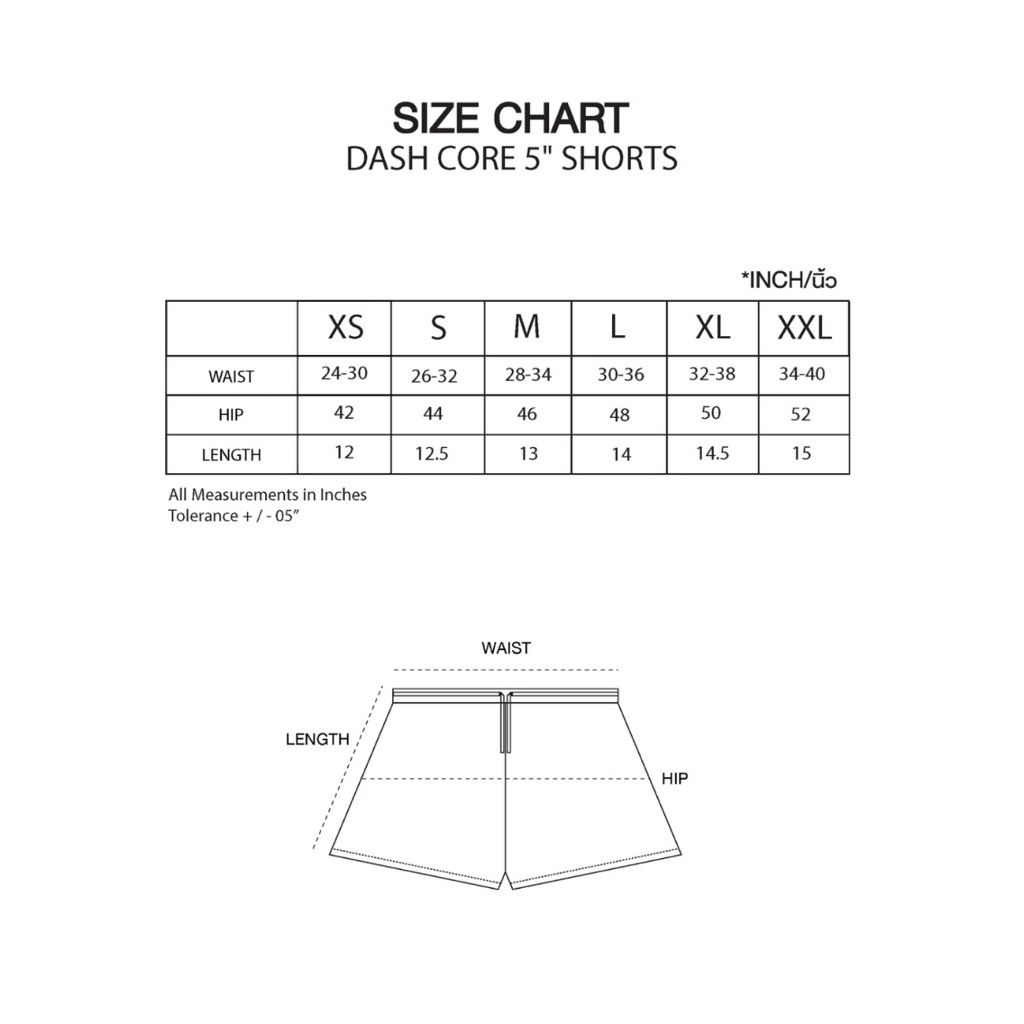 SIZE CHART
DASH CORE 5" SHORTS

*INCH/นิ้ว

| | XS | S | M | L | XL | XXL |
|---|---|---|---|---|---|---|
| WAIST | 24-30 | 26-32 | 28-34 | 30-36 | 32-38 | 34-40 |
| HIP | 42 | 44 | 46 | 48 | 50 | 52 |
| LENGTH | 12 | 12.5 | 13 | 14 | 14.5 | 15 |

All Measurements in Inches
Tolerance + / - 05"

WAIST
LENGTH
HIP